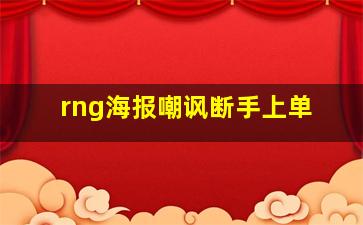 rng海报嘲讽断手上单